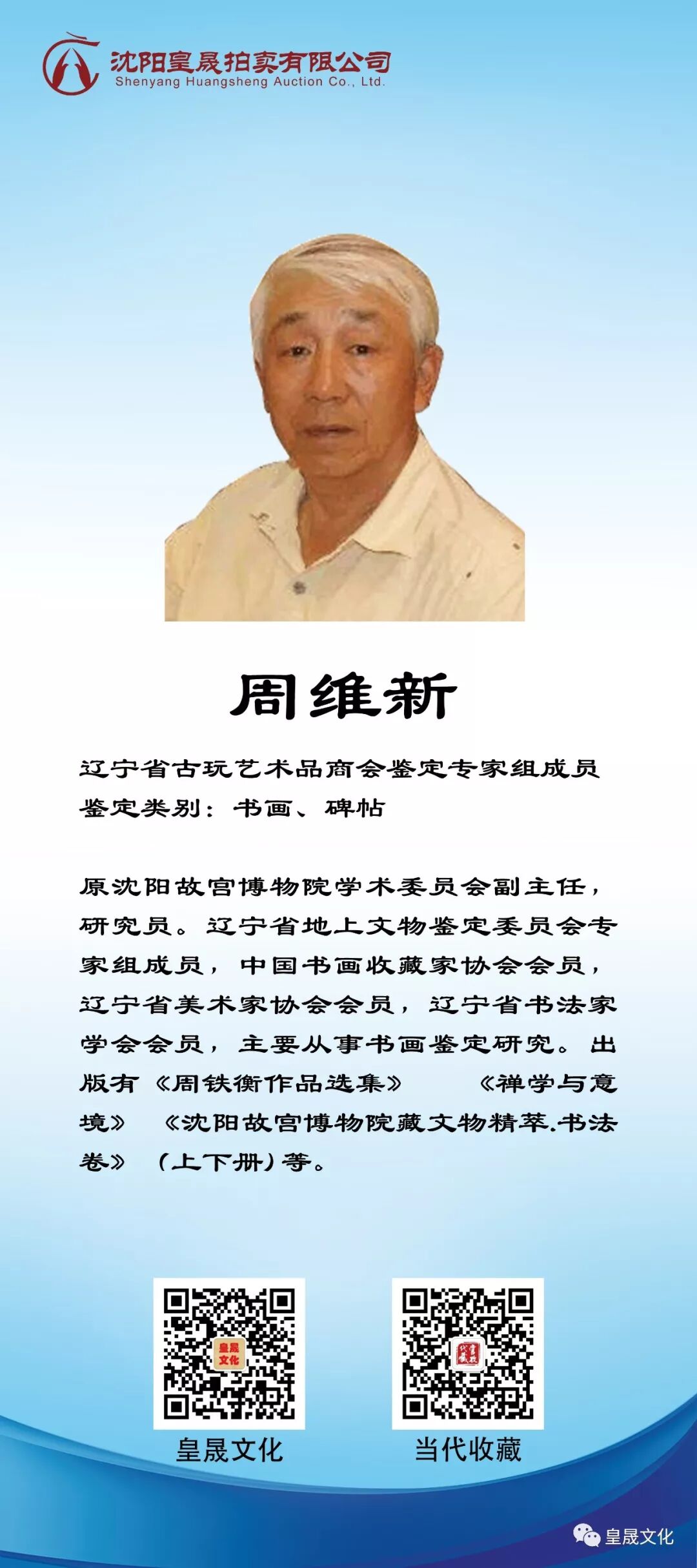 沈阳皇晟拍卖有限公司
Shenyang Huangsheng Auction Co., Ltd.

周维新

辽宁省古玩艺术品商会鉴定专家组成员
鉴定类别：书画、碑帖

原沈阳故宫博物院学术委员会副主任，研究员。辽宁省地上文物鉴定委员会专家组成员，中国书画收藏家协会会员，辽宁省美术家协会会员，辽宁省书法家学会会员，主要从事书画鉴定研究。出版有《周铁衡作品选集》 《禅学与意境》 《沈阳故宫博物院藏文物精萃.书法卷》（上下册）等。

皇晟文化

当代收藏

皇晟文化